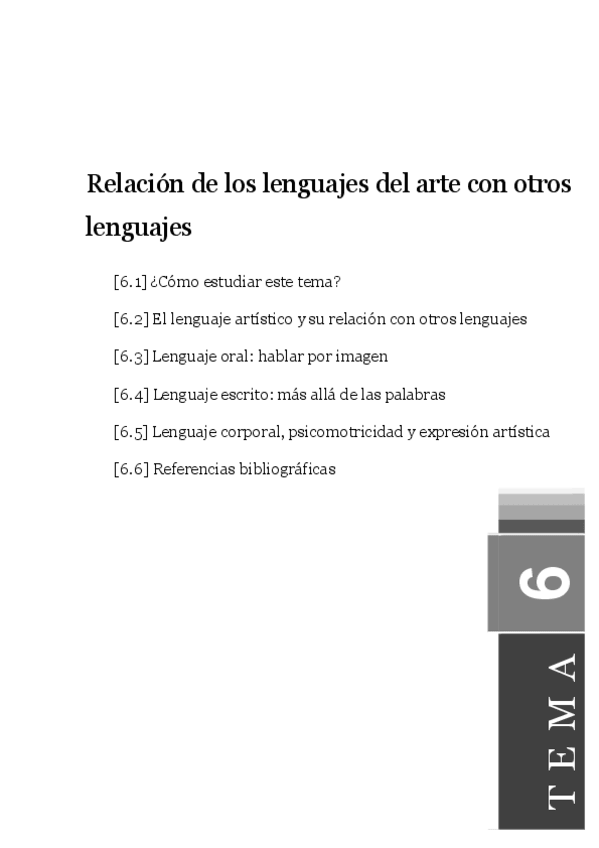 Relación de los lenguajes del arte con otros lenguajes

[6.1] ¿Cómo estudiar este tema?

[6.2] El lenguaje artístico y su relación con otros lenguajes

[6.3] Lenguaje oral: hablar por imagen

[6.4] Lenguaje escrito: más allá de las palabras

[6.5] Lenguaje corporal, psicomotricidad y expresión artística

[6.6] Referencias bibliográficas

6

TEMA